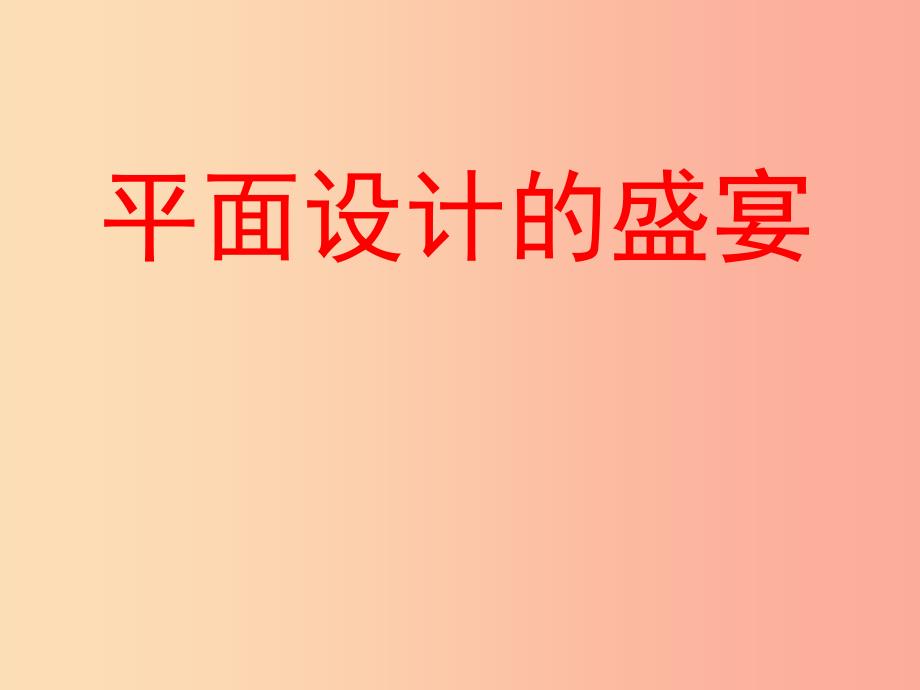 平面设计的盛宴